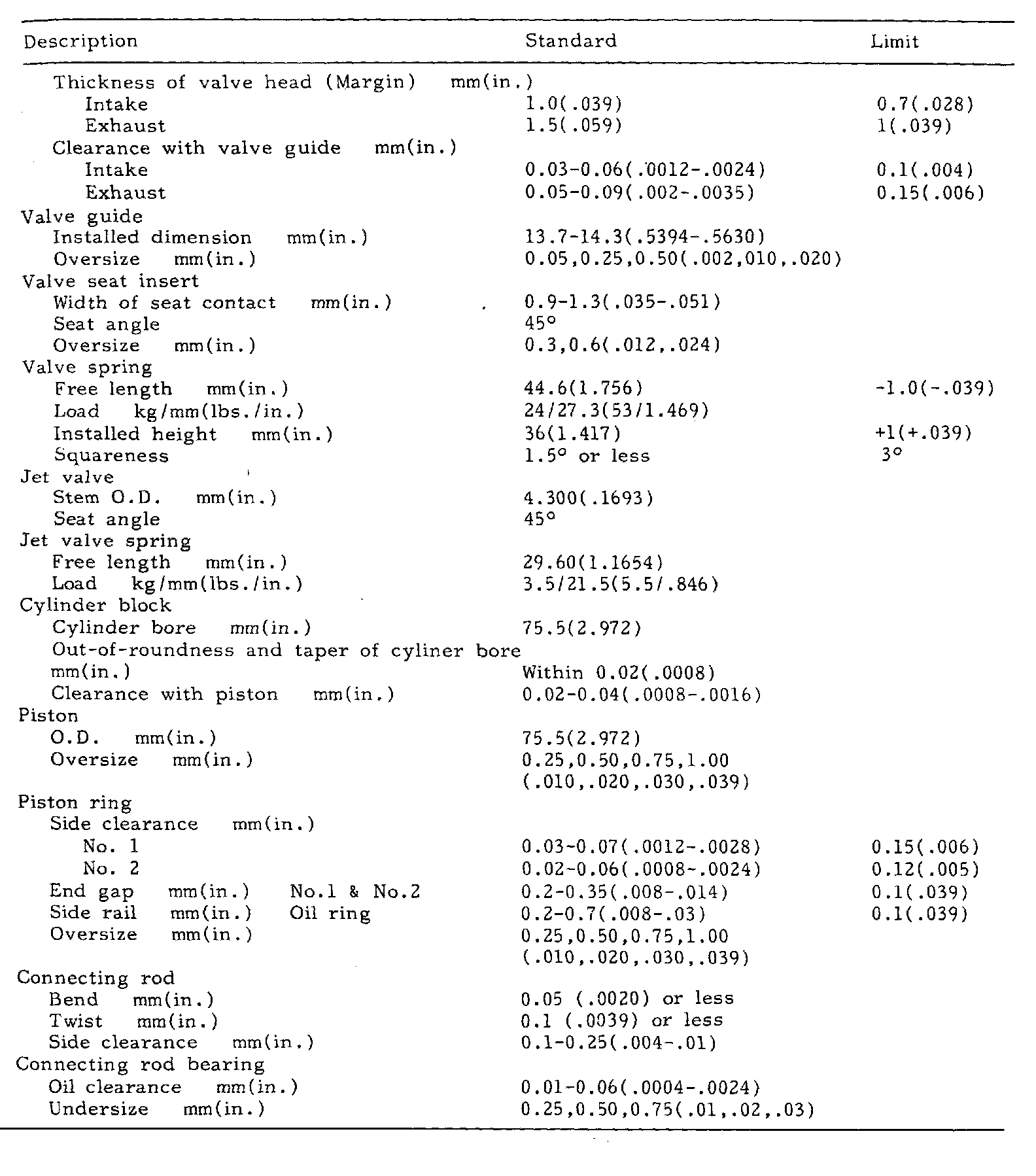 | Description | Standard | Limit |
|---|---|---|
| Thickness of valve head (Margin) mm(in.) | | |
| Intake | 1.0(.039) | 0.7(.028) |
| Exhaust | 1.5(.059) | 1(.039) |
| Clearance with valve guide mm(in.) | | |
| Intake | 0.03-0.06(.0012-.0024) | 0.1(.004) |
| Exhaust | 0.05-0.09(.002-.0035) | 0.15(.006) |
| Valve guide | | |
| Installed dimension mm(in.) | 13.7-14.3(.5394-.5630) | |
| Oversize mm(in.) | 0.05,0.25,0.50(.002,010,.020) | |
| Valve seat insert | | |
| Width of seat contact mm(in.) | 0.9-1.3(.035-.051) | |
| Seat angle | 45° | |
| Oversize mm(in.) | 0.3,0.6(.012,.024) | |
| Valve spring | | |
| Free length mm(in.) | 44.6(1.756) | -1.0(-.039) |
| Load kg/mm(lbs./in.) | 24/27.3(53/1.469) | |
| Installed height mm(in.) | 36(1.417) | +1(+.039) |
| Squareness | 1.5° or less | 3° |
| Jet valve | | |
| Stem O.D. mm(in.) | 4.300(.1693) | |
| Seat angle | 45° | |
| Jet valve spring | | |
| Free length mm(in.) | 29.60(1.1654) | |
| Load kg/mm(lbs./in.) | 3.5/21.5(5.5/.846) | |
| Cylinder block | | |
| Cylinder bore mm(in.) | 75.5(2.972) | |
| Out-of-roundness and taper of cyliner bore mm(in.) | Within 0.02(.0008) | |
| Clearance with piston mm(in.) | 0.02-0.04(.0008-.0016) | |
| Piston | | |
| O.D. mm(in.) | 75.5(2.972) | |
| Oversize mm(in.) | 0.25,0.50,0.75,1.00 (.010,.020,.030,.039) | |
| Piston ring | | |
| Side clearance mm(in.) | | |
| No. 1 | 0.03-0.07(.0012-.0028) | 0.15(.006) |
| No. 2 | 0.02-0.06(.0008-.0024) | 0.12(.005) |
| End gap mm(in.) No.1 & No.2 | 0.2-0.35(.008-.014) | 0.1(.039) |
| Side rail mm(in.) Oil ring | 0.2-0.7(.008-.03) | 0.1(.039) |
| Oversize mm(in.) | 0.25,0.50,0.75,1.00 (.010,.020,.030,.039) | |
| Connecting rod | | |
| Bend mm(in.) | 0.05 (.0020) or less | |
| Twist mm(in.) | 0.1 (.0039) or less | |
| Side clearance mm(in.) | 0.1-0.25(.004-.01) | |
| Connecting rod bearing | | |
| Oil clearance mm(in.) | 0.01-0.06(.0004-.0024) | |
| Undersize mm(in.) | 0.25,0.50,0.75(.01,.02,.03) | |